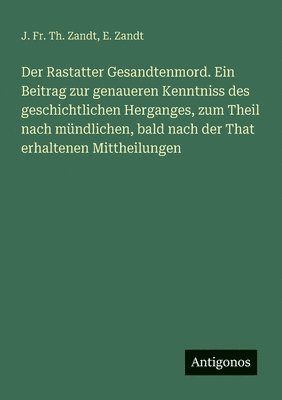 J. Fr. Th. Zandt, E. Zandt

Der Rastatter Gesandtenmord. Ein Beitrag zur genaueren Kenntniss des geschichtlichen Herganges, zum Theil nach mündlichen, bald nach der That erhaltenen Mittheilungen

Antigonos